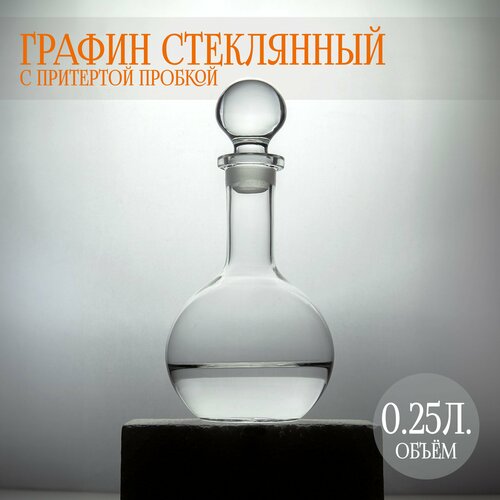 ГРАФИН СТЕКЛЯННЫЙ
С ПРИТЕРТОЙ ПРОБКОЙ

0.25Л.
ОБЪЁМ